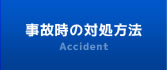 事故時の対処方法
Accident